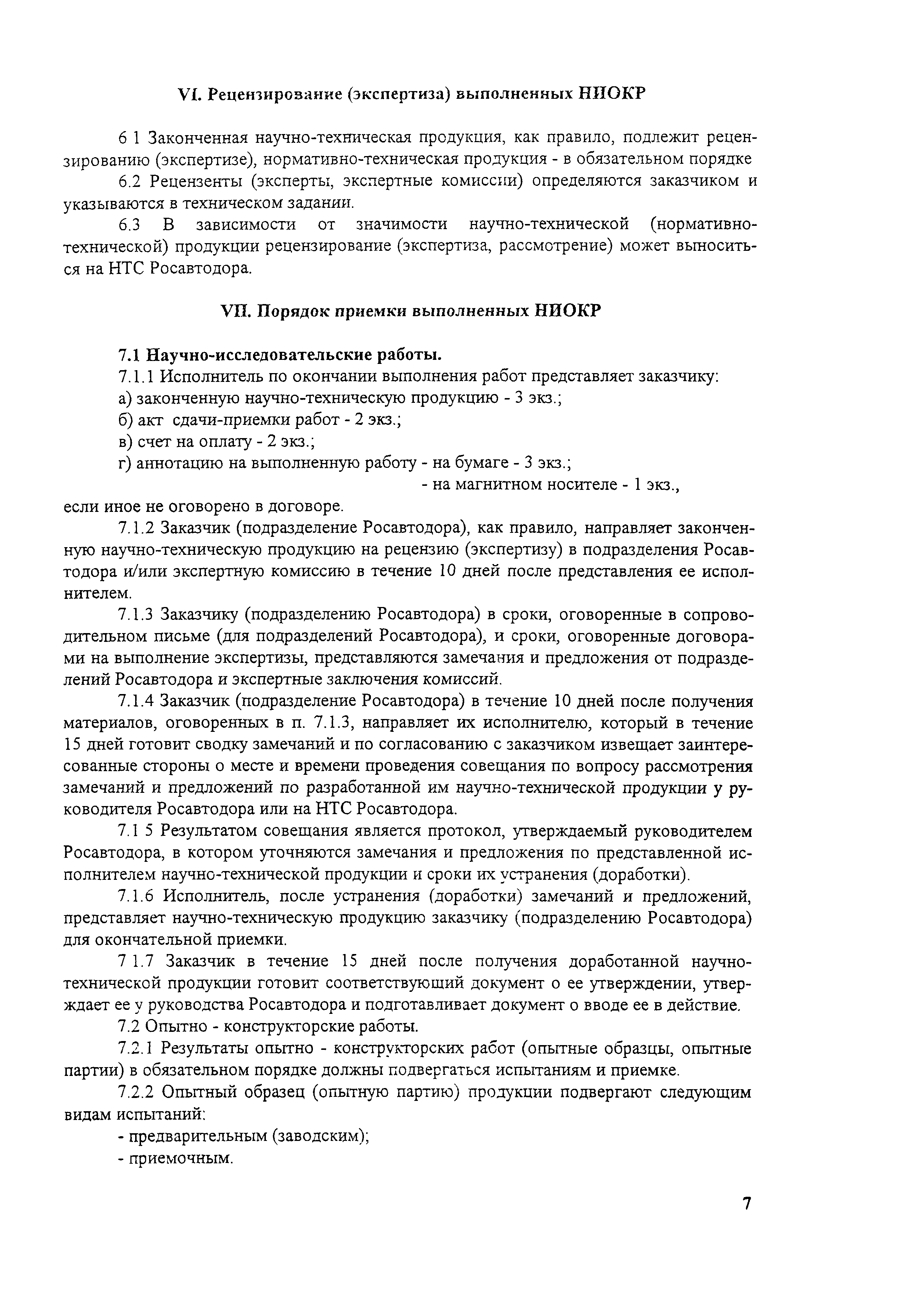 VI. Рецензирование (экспертиза) выполненных НИОКР

6 1 Законченная научно-техническая продукция, как правило, подлежит рецензированию (экспертизе), нормативно-техническая продукция - в обязательном порядке

6.2 Рецензенты (эксперты, экспертные комиссии) определяются заказчиком и указываются в техническом задании.

6.3 В зависимости от значимости научно-технической (нормативно-технической) продукции рецензирование (экспертиза, рассмотрение) может выноситься на НТС Росавтодора.

VII. Порядок приемки выполненных НИОКР

7.1 Научно-исследовательские работы.

7.1.1 Исполнитель по окончании выполнения работ представляет заказчику:

а) законченную научно-техническую продукцию - 3 экз.;

б) акт сдачи-приемки работ - 2 экз.;

в) счет на оплату - 2 экз.;

г) аннотацию на выполненную работу - на бумаге - 3 экз.;

- на магнитном носителе - 1 экз.,

если иное не оговорено в договоре.

7.1.2 Заказчик (подразделение Росавтодора), как правило, направляет законченную научно-техническую продукцию на рецензию (экспертизу) в подразделения Росавтодора и/или экспертную комиссию в течение 10 дней после представления ее исполнителем.

7.1.3 Заказчику (подразделению Росавтодора) в сроки, оговоренные в сопроводительном письме (для подразделений Росавтодора), и сроки, оговоренные договорами на выполнение экспертизы, представляются замечания и предложения от подразделений Росавтодора и экспертные заключения комиссий.

7.1.4 Заказчик (подразделение Росавтодора) в течение 10 дней после получения материалов, оговоренных в п. 7.1.3, направляет их исполнителю, который в течение 15 дней готовит сводку замечаний и по согласованию с заказчиком извещает заинтересованные стороны о месте и времени проведения совещания по вопросу рассмотрения замечаний и предложений по разработанной им научно-технической продукции у руководителя Росавтодора или на НТС Росавтодора.

7.1 5 Результатом совещания является протокол, утверждаемый руководителем Росавтодора, в котором уточняются замечания и предложения по представленной исполнителем научно-технической продукции и сроки их устранения (доработки).

7.1.6 Исполнитель, после устранения (доработки) замечаний и предложений, представляет научно-техническую продукцию заказчику (подразделению Росавтодора) для окончательной приемки.

7 1.7 Заказчик в течение 15 дней после получения доработанной научно-технической продукции готовит соответствующий документ о ее утверждении, утверждает ее у руководства Росавтодора и подготавливает документ о вводе ее в действие.

7.2 Опытно - конструкторские работы.

7.2.1 Результаты опытно - конструкторских работ (опытные образцы, опытные партии) в обязательном порядке должны подвергаться испытаниям и приемке.

7.2.2 Опытный образец (опытную партию) продукции подвергают следующим видам испытаний:

- предварительным (заводским);

- приемочным.

7